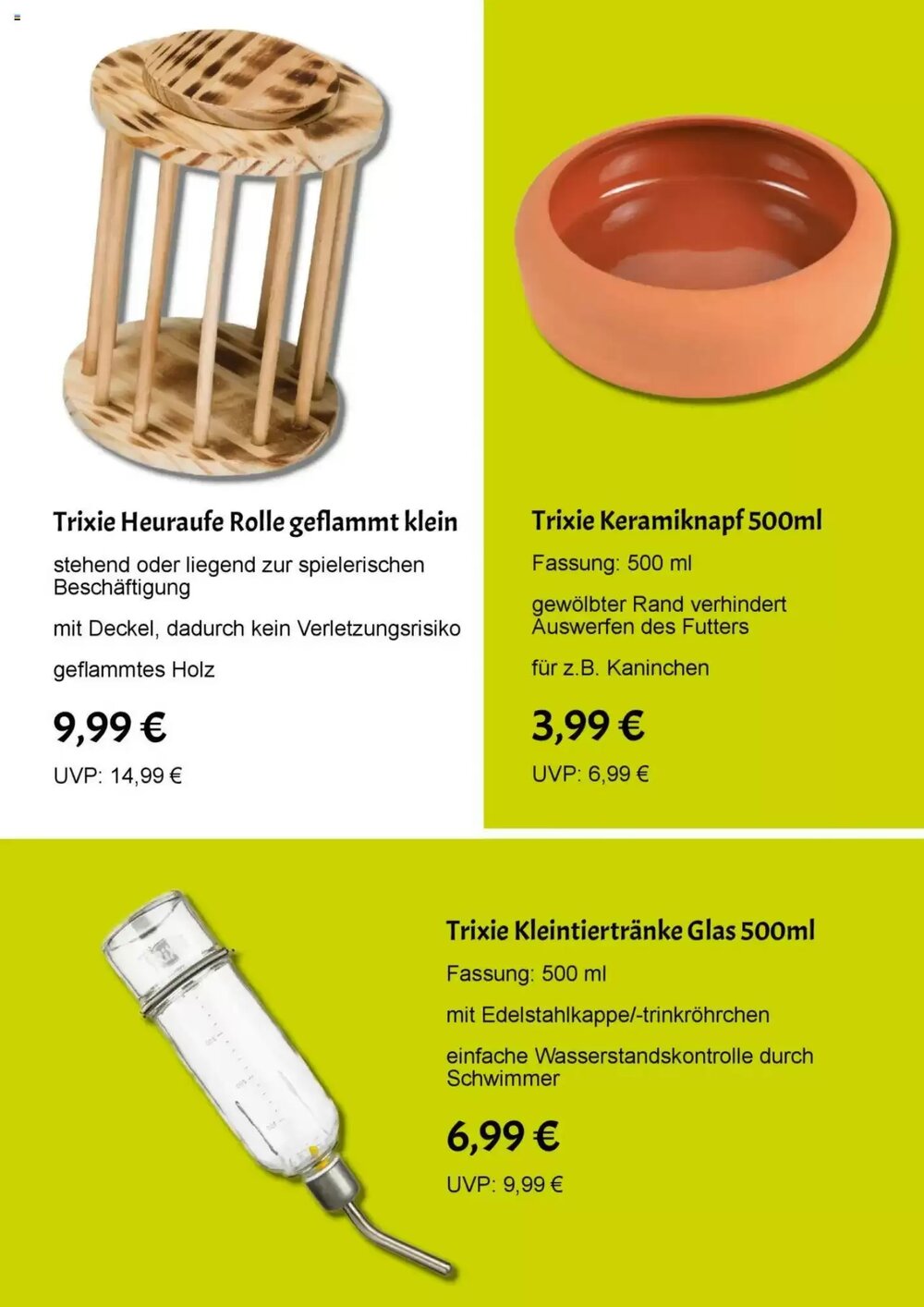 Trixie Heuraufe Rolle geflammt klein

stehend oder liegend zur spielerischen Beschäftigung

mit Deckel, dadurch kein Verletzungsrisiko

geflammtes Holz

9,99 €

UVP: 14,99 €

Trixie Keramiknapf 500ml

Fassung: 500 ml

gewölbter Rand verhindert Auswerfen des Futters

für z.B. Kaninchen

3,99 €

UVP: 6,99 €

Trixie Kleintiertränke Glas 500ml

Fassung: 500 ml

mit Edelstahlkappe/-trinkröhrchen

einfache Wasserstandskontrolle durch Schwimmer

6,99 €

UVP: 9,99 €